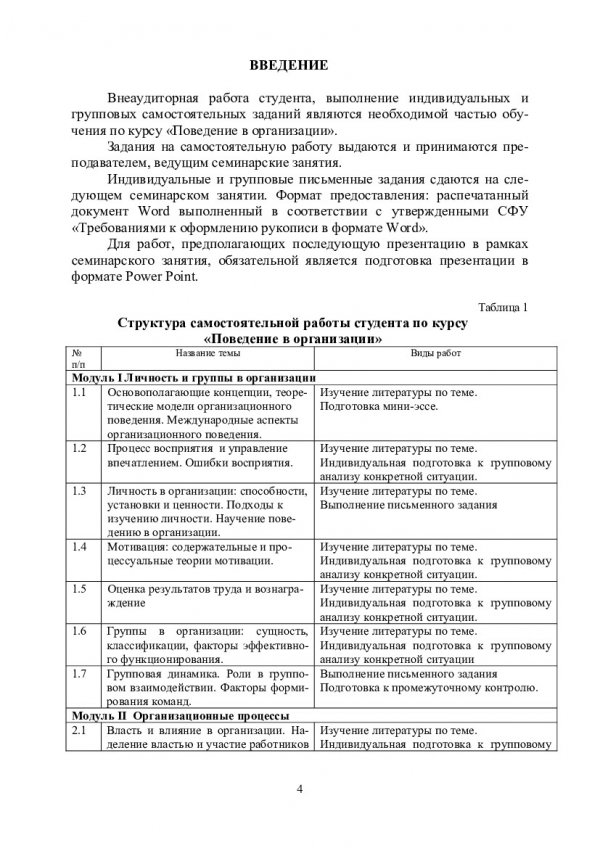 ВВЕДЕНИЕ

Внеаудиторная работа студента, выполнение индивидуальных и групповых самостоятельных заданий являются необходимой частью обучения по курсу «Поведение в организации».

Задания на самостоятельную работу выдаются и принимаются преподавателем, ведущим семинарские занятия.

Индивидуальные и групповые письменные задания сдаются на следующем семинарском занятии. Формат предоставления: распечатанный документ Word выполненный в соответствии с утвержденными СФУ «Требованиями к оформлению рукописи в формате Word».

Для работ, предполагающих последующую презентацию в рамках семинарского занятия, обязательной является подготовка презентации в формате Power Point.

Таблица 1

Структура самостоятельной работы студента по курсу «Поведение в организации»

| № п/п | Название темы | Виды работ |
|---|---|---|
| Модуль I Личность и группы в организации | | |
| 1.1 | Основополагающие концепции, теоретические модели организационного поведения. Международные аспекты организационного поведения. | Изучение литературы по теме. Подготовка мини-эссе. |
| 1.2 | Процесс восприятия и управление впечатлением. Ошибки восприятия. | Изучение литературы по теме. Индивидуальная подготовка к групповому анализу конкретной ситуации. |
| 1.3 | Личность в организации: способности, установки и ценности. Подходы к изучению личности. Научение поведению в организации. | Изучение литературы по теме. Выполнение письменного задания |
| 1.4 | Мотивация: содержательные и процессуальные теории мотивации. | Изучение литературы по теме. Индивидуальная подготовка к групповому анализу конкретной ситуации. |
| 1.5 | Оценка результатов труда и вознаграждение | Изучение литературы по теме. Индивидуальная подготовка к групповому анализу конкретной ситуации. |
| 1.6 | Группы в организации: сущность, классификации, факторы эффективного функционирования. | Изучение литературы по теме. Индивидуальная подготовка к групповому анализу конкретной ситуации |
| 1.7 | Групповая динамика. Роли в групповом взаимодействии. Факторы формирования команд. | Выполнение письменного задания Подготовка к промежуточному контролю. |
| Модуль II Организационные процессы | | |
| 2.1 | Власть и влияние в организации. Наделение властью и участие работников | Изучение литературы по теме. Индивидуальная подготовка к групповому |

4